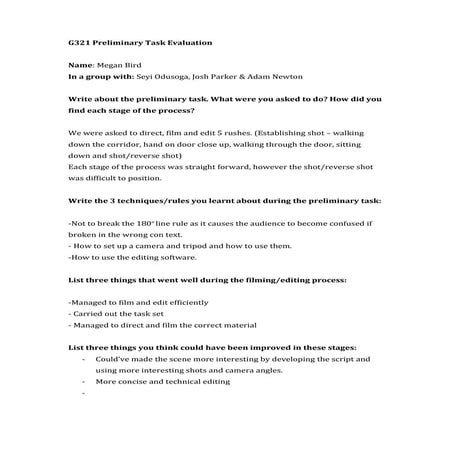 G321 Preliminary Task Evaluation

Name: Megan Bird
In a group with: Seyi Odusoga, Josh Parker & Adam Newton

Write about the preliminary task. What were you asked to do? How did you find each stage of the process?

We were asked to direct, film and edit 5 rushes. (Establishing shot – walking down the corridor, hand on door close up, walking through the door, sitting down and shot/reverse shot)
Each stage of the process was straight forward, however the shot/reverse shot was difficult to position.

Write the 3 techniques/rules you learnt about during the preliminary task:

-Not to break the 180° line rule as it causes the audience to become confused if broken in the wrong con text.
- How to set up a camera and tripod and how to use them.
-How to use the editing software.

List three things that went well during the filming/editing process:

-Managed to film and edit efficiently
- Carried out the task set
- Managed to direct and film the correct material

List three things you think could have been improved in these stages:
- Could've made the scene more interesting by developing the script and using more interesting shots and camera angles.
- More concise and technical editing
-